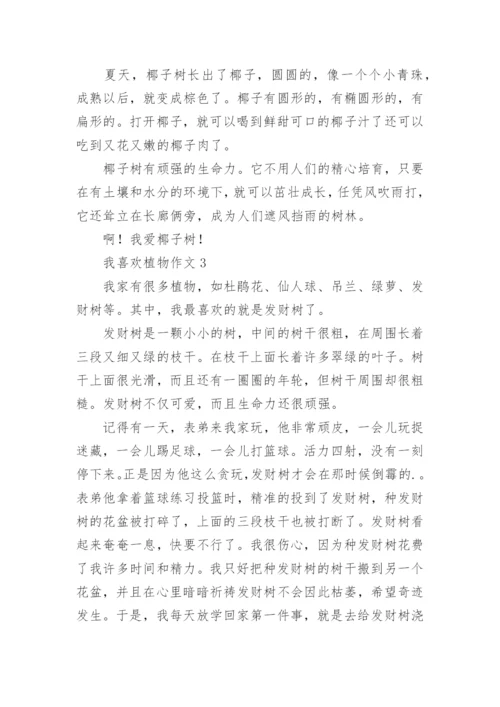 夏天，椰子树长出了椰子，圆圆的，像一个个小青珠，成熟以后，就变成棕色了。椰子有圆形的，有椭圆形的，有扁形的。打开椰子，就可以喝到鲜甜可口的椰子汁了还可以吃到又花又嫩的椰子肉了。

椰子树有顽强的生命力。它不用人们的精心培育，只要在有土壤和水分的环境下，就可以茁壮成长，任凭风吹雨打，它还耸立在长廊俩旁，成为人们遮风挡雨的树林。

啊！我爱椰子树！

我喜欢植物作文 3

我家有很多植物，如杜鹃花、仙人球、吊兰、绿萝、发财树等。其中，我最喜欢的就是发财树了。

发财树是一颗小小的树，中间的树干很粗，在周围长着三段又细又绿的枝干。在枝干上面长着许多翠绿的叶子。树干上面很光滑，而且还有一圈圈的年轮，但树干周围却很粗糙。发财树不仅可爱，而且生命力还很顽强。

记得有一天，表弟来我家玩，他非常顽皮，一会儿玩捉迷藏，一会儿踢足球，一会儿打篮球。活力四射，没有一刻停下来。正是因为他这么贪玩，发财树才会在那时候倒霉的.。表弟他拿着篮球练习投篮时，精准的投到了发财树，种发财树的花盆被打碎了，上面的三段枝干也被打断了。发财树看起来奄奄一息，快要不行了。我很伤心，因为种发财树花费了我许多时间和精力。我只好把种发财树的树干搬到另一个花盆，并且在心里暗暗祈祷发财树不会因此枯萎，希望奇迹发生。于是，我每天放学回家第一件事，就是去给发财树浇